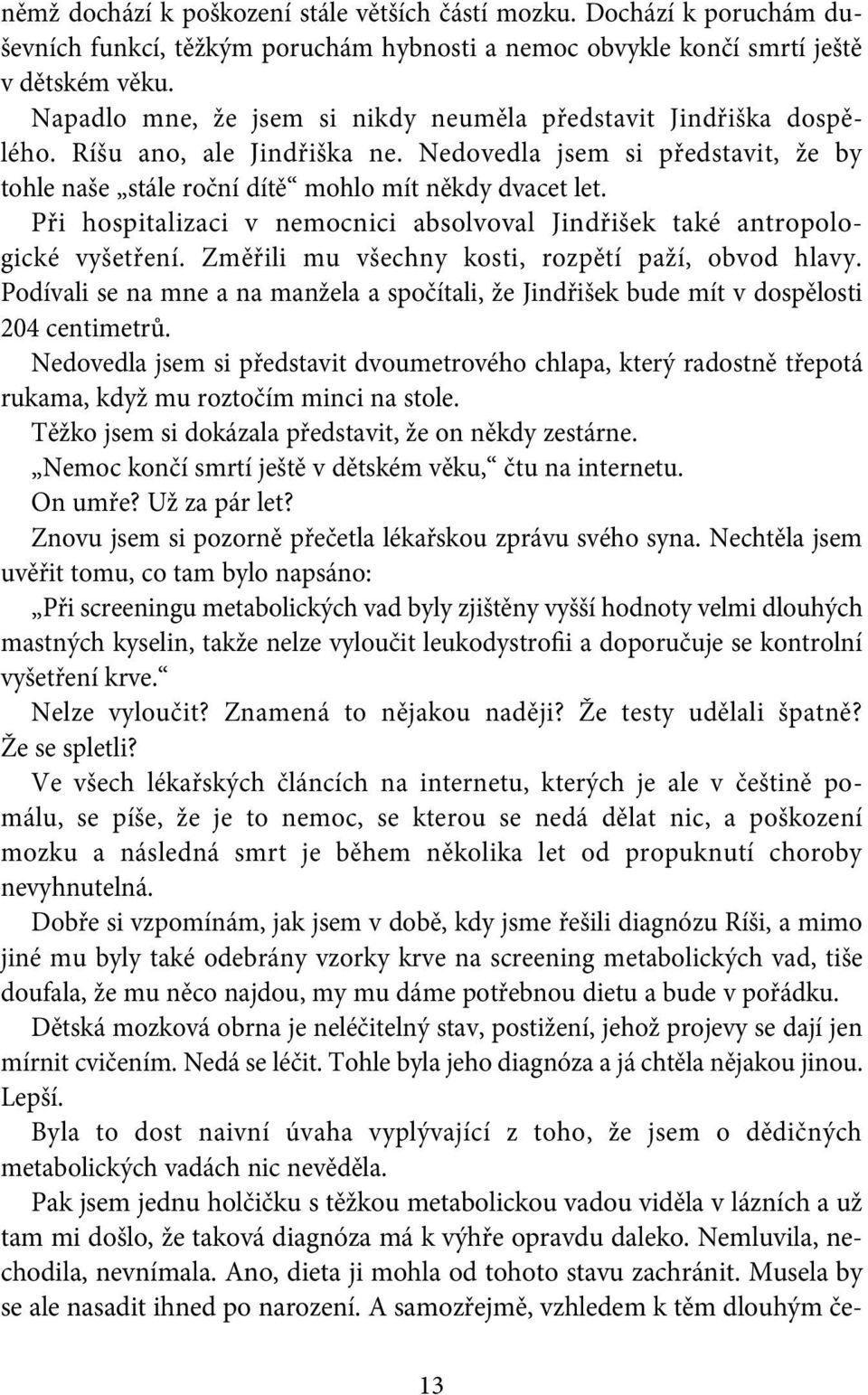 němž dochází k poškození stále větších částí mozku. Dochází k poruchám duševních funkcí, těžkým poruchám hybnosti a nemoc obvykle končí smrtí ještě v dětském věku.

Napadlo mne, že jsem si nikdy neuměla představit Jindřiška dospělého. Ríšu ano, ale Jindřiška ne. Nedovedla jsem si představit, že by tohle naše „stále roční dítě“ mohlo mít někdy dvacet let.

Při hospitalizaci v nemocnici absolvoval Jindřišek také antropologické vyšetření. Změřili mu všechny kosti, rozpětí paží, obvod hlavy. Podívali se na mne a na manžela a spočítali, že Jindřišek bude mít v dospělosti 204 centimetrů.

Nedovedla jsem si představit dvoumetrového chlapa, který radostně třepotá rukama, když mu roztočím minci na stole.

Těžko jsem si dokázala představit, že on někdy zestárne.

„Nemoc končí smrtí ještě v dětském věku,“ čtu na internetu.

On umře? Už za pár let?

Znovu jsem si pozorně přečetla lékařskou zprávu svého syna. Nechtěla jsem uvěřit tomu, co tam bylo napsáno:

„Při screeningu metabolických vad byly zjištěny vyšší hodnoty velmi dlouhých mastných kyselin, takže nelze vyloučit leukodystrofii a doporučuje se kontrolní vyšetření krve.“

Nelze vyloučit? Znamená to nějakou naději? Že testy udělali špatně? Že se spletli?

Ve všech lékařských článcích na internetu, kterých je ale v češtině pomálu, se píše, že je to nemoc, se kterou se nedá dělat nic, a poškození mozku a následná smrt je během několika let od propuknutí choroby nevyhnutelná.

Dobře si vzpomínám, jak jsem v době, kdy jsme řešili diagnózu Ríši, a mimo jiné mu byly také odebrány vzorky krve na screening metabolických vad, tiše doufala, že mu něco najdou, my mu dáme potřebnou dietu a bude v pořádku.

Dětská mozková obrna je neléčitelný stav, postižení, jehož projevy se dají jen mírnit cvičením. Nedá se léčit. Tohle byla jeho diagnóza a já chtěla nějakou jinou. Lepší.

Byla to dost naivní úvaha vyplývající z toho, že jsem o dědičných metabolických vadách nic nevěděla.

Pak jsem jednu holčičku s těžkou metabolickou vadou viděla v lázních a už tam mi došlo, že taková diagnóza má k výhře opravdu daleko. Nemluvila, nechodila, nevnímala. Ano, dieta ji mohla od tohoto stavu zachránit. Musela by se ale nasadit ihned po narození. A samozřejmě, vzhledem k těm dlouhým če-

13